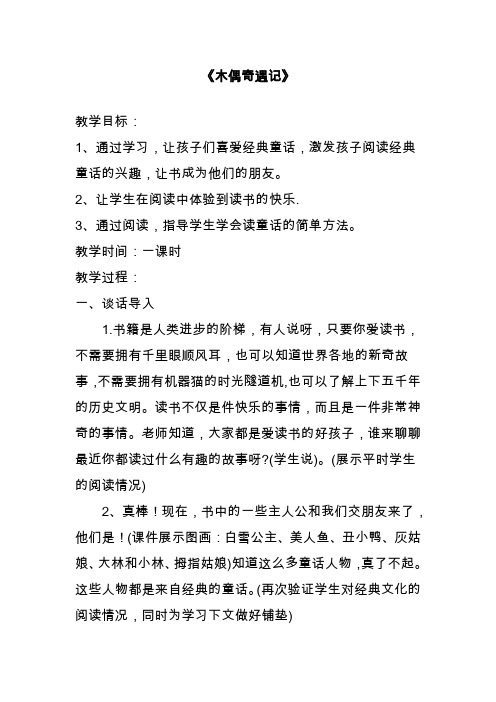 《木偶奇遇记》

教学目标：

1、通过学习，让孩子们喜爱经典童话，激发孩子阅读经典童话的兴趣，让书成为他们的朋友。

2、让学生在阅读中体验到读书的快乐.

3、通过阅读，指导学生学会读童话的简单方法。

教学时间：一课时

教学过程：

一、谈话导入

1.书籍是人类进步的阶梯，有人说呀，只要你爱读书，不需要拥有千里眼顺风耳，也可以知道世界各地的新奇故事,不需要拥有机器猫的时光隧道机,也可以了解上下五千年的历史文明。读书不仅是件快乐的事情，而且是一件非常神奇的事情。老师知道，大家都是爱读书的好孩子，谁来聊聊最近你都读过什么有趣的故事呀?(学生说)。(展示平时学生的阅读情况)

2、真棒！现在，书中的一些主人公和我们交朋友来了，他们是！(课件展示图画：白雪公主、美人鱼、丑小鸭、灰姑娘、大林和小林、拇指姑娘)知道这么多童话人物，真了不起。这些人物都是来自经典的童话。(再次验证学生对经典文化的阅读情况，同时为学习下文做好铺垫)